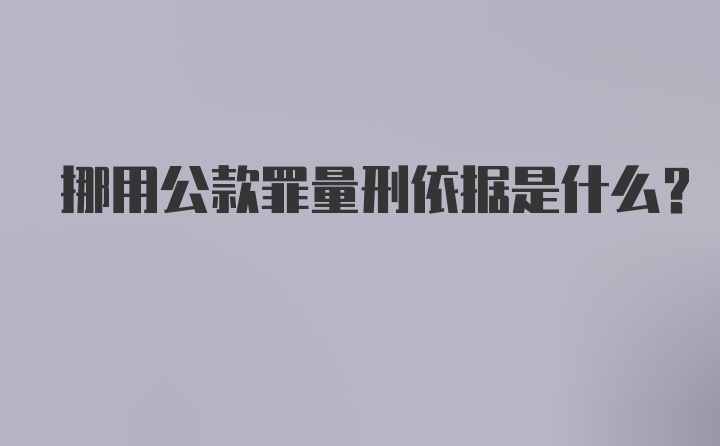 挪用公款罪量刑依据是什么？